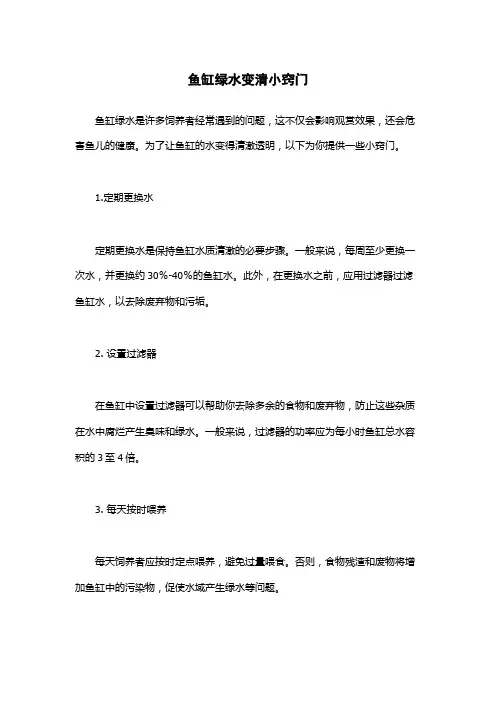 鱼缸绿水变清小窍门

鱼缸绿水是许多饲养者经常遇到的问题，这不仅会影响观赏效果，还会危害鱼儿的健康。为了让鱼缸的水变得清澈透明，以下为你提供一些小窍门。

1.定期更换水

定期更换水是保持鱼缸水质清澈的必要步骤。一般来说，每周至少更换一次水，并更换约 30%-40%的鱼缸水。此外，在更换水之前，应用过滤器过滤鱼缸水，以去除废弃物和污垢。

2. 设置过滤器

在鱼缸中设置过滤器可以帮助你去除多余的食物和废弃物，防止这些杂质在水中腐烂产生臭味和绿水。一般来说，过滤器的功率应为每小时鱼缸总水容积的 3 至 4 倍。

3. 每天按时喂养

每天饲养者应按时定点喂养，避免过量喂食。否则，食物残渣和废物将增加鱼缸中的污染物，促使水域产生绿水等问题。